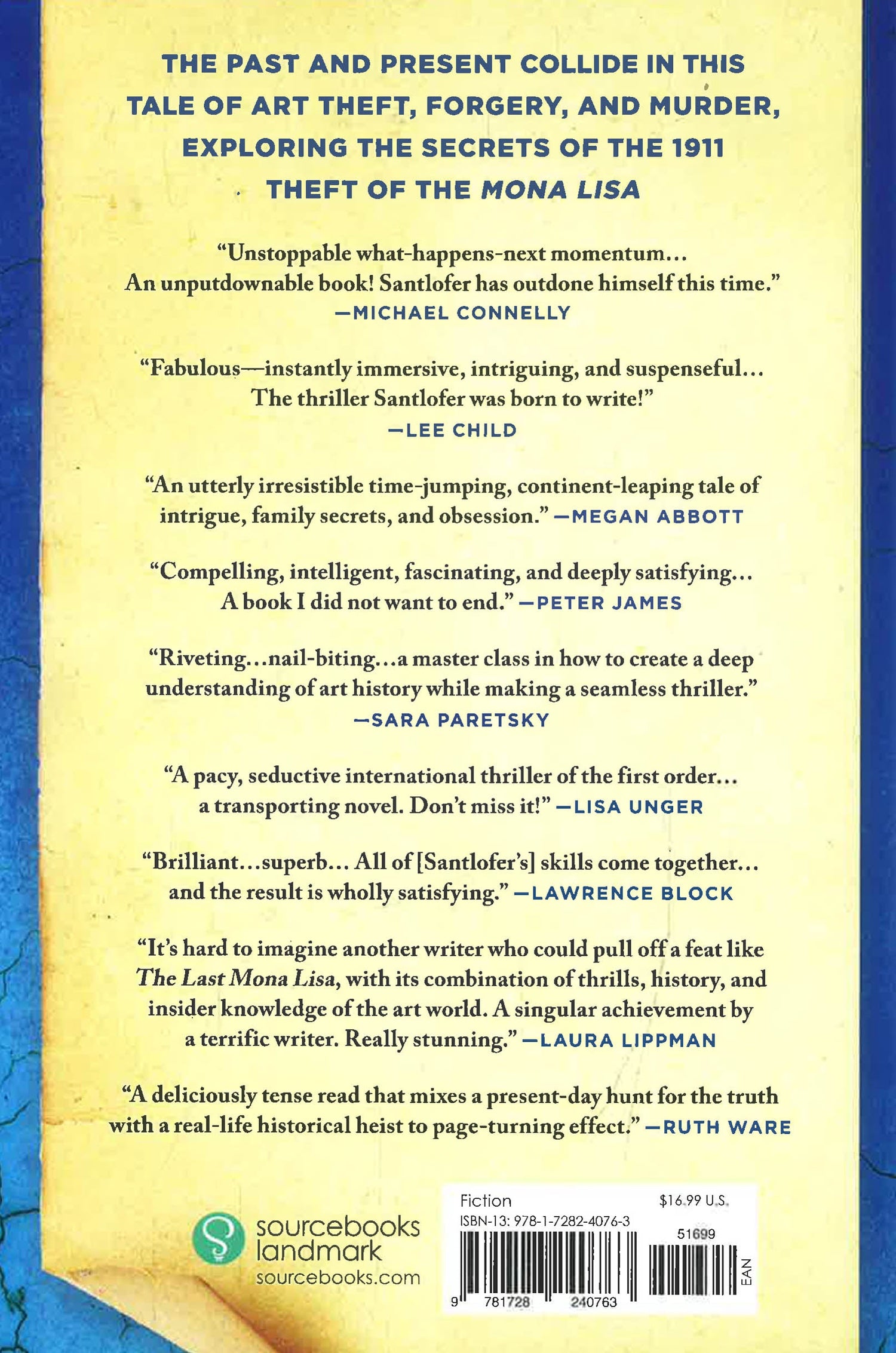 THE PAST AND PRESENT COLLIDE IN THIS TALE OF ART THEFT, FORGERY, AND MURDER, EXPLORING THE SECRETS OF THE 1911 THEFT OF THE MONA LISA

"Unstoppable what-happens-next momentum... An unputdownable book! Santlofer has outdone himself this time."
—MICHAEL CONNELLY

"Fabulous—instantly immersive, intriguing, and suspenseful... The thriller Santlofer was born to write!"
—LEE CHILD

"An utterly irresistible time-jumping, continent-leaping tale of intrigue, family secrets, and obsession." —MEGAN ABBOTT

"Compelling, intelligent, fascinating, and deeply satisfying... A book I did not want to end." —PETER JAMES

"Riveting...nail-biting...a master class in how to create a deep understanding of art history while making a seamless thriller."
—SARA PARETSKY

"A pacy, seductive international thriller of the first order... a transporting novel. Don't miss it!" —LISA UNGER

"Brilliant...superb... All of [Santlofer's] skills come together... and the result is wholly satisfying." —LAWRENCE BLOCK

"It's hard to imagine another writer who could pull off a feat like The Last Mona Lisa, with its combination of thrills, history, and insider knowledge of the art world. A singular achievement by a terrific writer. Really stunning." —LAURA LIPPMAN

"A deliciously tense read that mixes a present-day hunt for the truth with a real-life historical heist to page-turning effect." —RUTH WARE

sourcebooks
landmark
sourcebooks.com

Fiction
$16.99 U.S.
ISBN-13: 978-1-7282-4076-3
51699
EAN
9 781728 240763